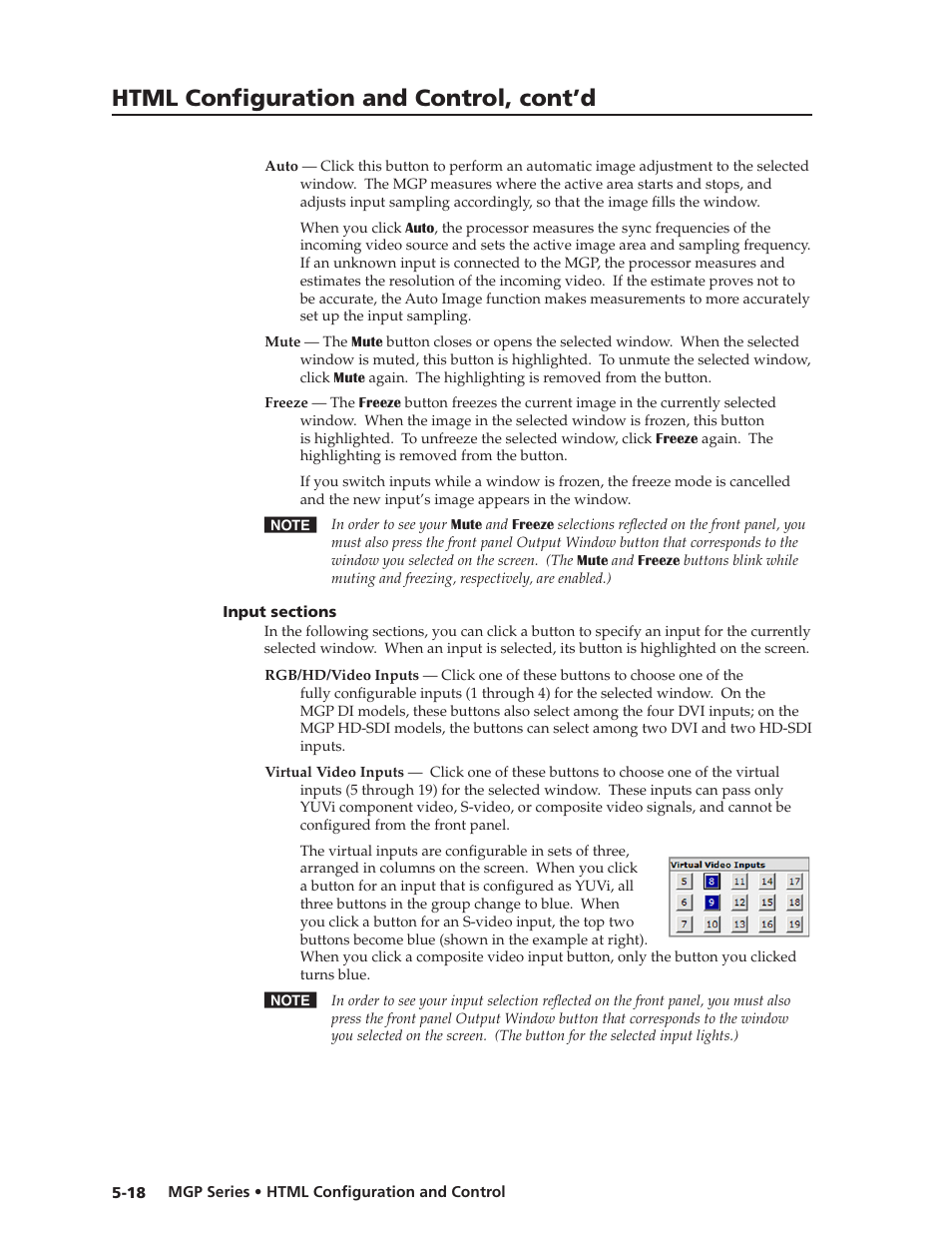 HTML Configuration and Control, cont'd

Auto — Click this button to perform an automatic image adjustment to the selected window. The MGP measures where the active area starts and stops, and adjusts input sampling accordingly, so that the image fills the window.

When you click Auto, the processor measures the sync frequencies of the incoming video source and sets the active image area and sampling frequency. If an unknown input is connected to the MGP, the processor measures and estimates the resolution of the incoming video. If the estimate proves not to be accurate, the Auto Image function makes measurements to more accurately set up the input sampling.

Mute — The Mute button closes or opens the selected window. When the selected window is muted, this button is highlighted. To unmute the selected window, click Mute again. The highlighting is removed from the button.

Freeze — The Freeze button freezes the current image in the currently selected window. When the image in the selected window is frozen, this button is highlighted. To unfreeze the selected window, click Freeze again. The highlighting is removed from the button.

If you switch inputs while a window is frozen, the freeze mode is cancelled and the new input's image appears in the window.

NOTE In order to see your Mute and Freeze selections reflected on the front panel, you must also press the front panel Output Window button that corresponds to the window you selected on the screen. (The Mute and Freeze buttons blink while muting and freezing, respectively, are enabled.)

Input sections

In the following sections, you can click a button to specify an input for the currently selected window. When an input is selected, its button is highlighted on the screen.

RGB/HD/Video Inputs — Click one of these buttons to choose one of the fully configurable inputs (1 through 4) for the selected window. On the MGP DI models, these buttons also select among the four DVI inputs; on the MGP HD-SDI models, the buttons can select among two DVI and two HD-SDI inputs.

Virtual Video Inputs — Click one of these buttons to choose one of the virtual inputs (5 through 19) for the selected window. These inputs can pass only YUVi component video, S-video, or composite video signals, and cannot be configured from the front panel.

The virtual inputs are configurable in sets of three, arranged in columns on the screen. When you click a button for an input that is configured as YUVi, all three buttons in the group change to blue. When you click a button for an S-video input, the top two buttons become blue (shown in the example at right). When you click a composite video input button, only the button you clicked turns blue.

Virtual Video Inputs
5 8 11 14 17
6 9 12 15 18
7 10 13 16 19

NOTE In order to see your input selection reflected on the front panel, you must also press the front panel Output Window button that corresponds to the window you selected on the screen. (The button for the selected input lights.)

5-18 MGP Series • HTML Configuration and Control